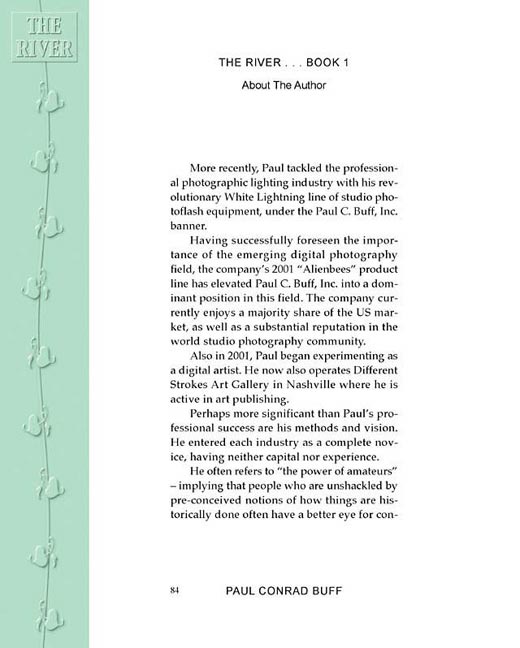 THE RIVER

THE RIVER . . . BOOK 1

About The Author

More recently, Paul tackled the professional photographic lighting industry with his revolutionary White Lightning line of studio photoflash equipment, under the Paul C. Buff, Inc. banner.

Having successfully foreseen the importance of the emerging digital photography field, the company's 2001 "Alienbees" product line has elevated Paul C. Buff, Inc. into a dominant position in this field. The company currently enjoys a majority share of the US market, as well as a substantial reputation in the world studio photography community.

Also in 2001, Paul began experimenting as a digital artist. He now also operates Different Strokes Art Gallery in Nashville where he is active in art publishing.

Perhaps more significant than Paul's professional success are his methods and vision. He entered each industry as a complete novice, having neither capital nor experience.

He often refers to "the power of amateurs" – implying that people who are unshackled by pre-conceived notions of how things are historically done often have a better eye for con-

84 PAUL CONRAD BUFF